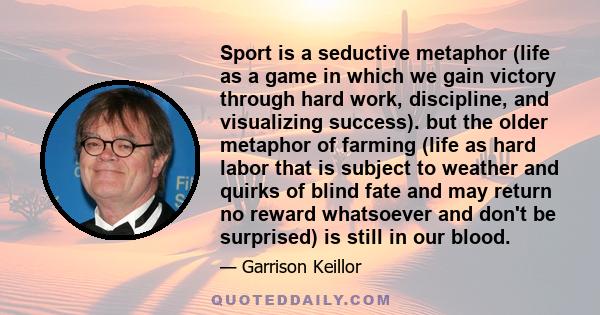 Sport is a seductive metaphor (life as a game in which we gain victory through hard work, discipline, and visualizing success). but the older metaphor of farming (life as hard labor that is subject to weather and quirks of blind fate and may return no reward whatsoever and don't be surprised) is still in our blood.

— Garrison Keillor

QUOTEDDAILY.COM